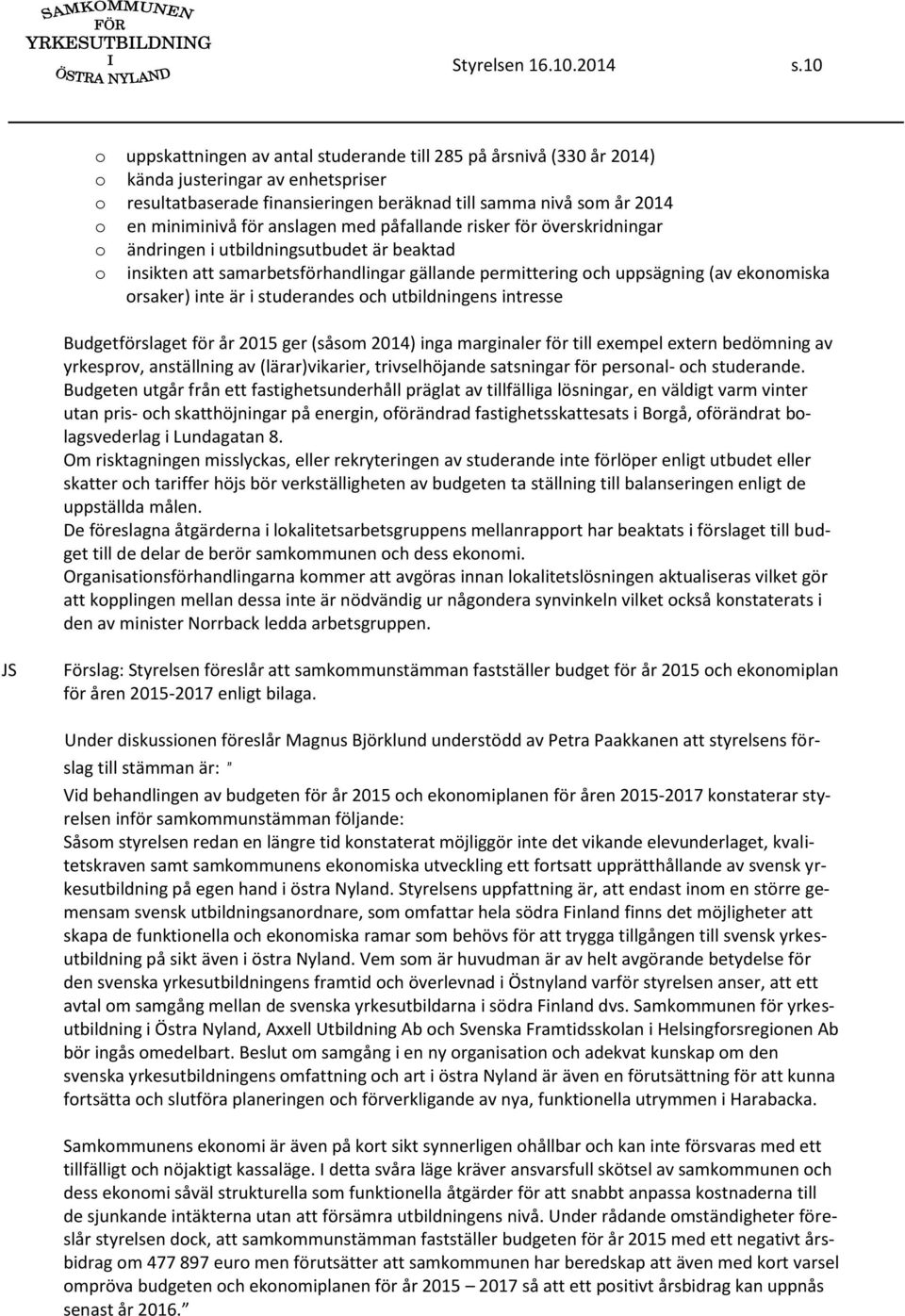 SAMKOMMUNEN FÖR YRKESUTBILDNING I ÖSTRA NYLAND

Styrelsen 16.10.2014 s.10

o uppskattningen av antal studerande till 285 på årsnivå (330 år 2014)
o kända justeringar av enhetspriser
o resultatbaserade finansieringen beräknad till samma nivå som år 2014
o en miniminivå för anslagen med påfallande risker för överskridningar
o ändringen i utbildningsutbudet är beaktad
o insikten att samarbetsförhandlingar gällande permittering och uppsägning (av ekonomiska orsaker) inte är i studerandes och utbildningens intresse

Budgetförslaget för år 2015 ger (såsom 2014) inga marginaler för till exempel extern bedömning av yrkesprov, anställning av (lärar)vikarier, trivselhöjande satsningar för personal- och studerande. Budgeten utgår från ett fastighetsunderhåll präglat av tillfälliga lösningar, en väldigt varm vinter utan pris- och skatthöjningar på energin, oförändrad fastighetsskattesats i Borgå, oförändrat bolagsvederlag i Lundagatan 8.
Om risktagningen misslyckas, eller rekryteringen av studerande inte förlöper enligt utbudet eller skatter och tariffer höjs bör verkställigheten av budgeten ta ställning till balanseringen enligt de uppställda målen.
De föreslagna åtgärderna i lokalitetsarbetsgruppens mellanrapport har beaktats i förslaget till budget till de delar de berör samkommunen och dess ekonomi.
Organisationsförhandlingarna kommer att avgöras innan lokalitetslösningen aktualiseras vilket gör att kopplingen mellan dessa inte är nödvändig ur någondera synvinkeln vilket också konstaterats i den av minister Norrback ledda arbetsgruppen.

JS Förslag: Styrelsen föreslår att samkommunstämman fastställer budget för år 2015 och ekonomiplan för åren 2015-2017 enligt bilaga.

Under diskussionen föreslår Magnus Björklund understödd av Petra Paakkanen att styrelsens förslag till stämman är: ”
Vid behandlingen av budgeten för år 2015 och ekonomiplanen för åren 2015-2017 konstaterar styrelsen inför samkommunstämman följande:
Såsom styrelsen redan en längre tid konstaterat möjliggör inte det vikande elevunderlaget, kvalitetskraven samt samkommunens ekonomiska utveckling ett fortsatt upprätthållande av svensk yrkesutbildning på egen hand i östra Nyland. Styrelsens uppfattning är, att endast inom en större gemensam svensk utbildningsanordnare, som omfattar hela södra Finland finns det möjligheter att skapa de funktionella och ekonomiska ramar som behövs för att trygga tillgången till svensk yrkesutbildning på sikt även i östra Nyland. Vem som är huvudman är av helt avgörande betydelse för den svenska yrkesutbildningens framtid och överlevnad i Östnyland varför styrelsen anser, att ett avtal om samgång mellan de svenska yrkesutbildarna i södra Finland dvs. Samkommunen för yrkesutbildning i Östra Nyland, Axxell Utbildning Ab och Svenska Framtidsskolan i Helsingforsregionen Ab bör ingås omedelbart. Beslut om samgång i en ny organisation och adekvat kunskap om den svenska yrkesutbildningens omfattning och art i östra Nyland är även en förutsättning för att kunna fortsätta och slutföra planeringen och förverkligande av nya, funktionella utrymmen i Harabacka.

Samkommunens ekonomi är även på kort sikt synnerligen ohållbar och kan inte försvaras med ett tillfälligt och nöjaktigt kassaläge. I detta svåra läge kräver ansvarsfull skötsel av samkommunen och dess ekonomi såväl strukturella som funktionella åtgärder för att snabbt anpassa kostnaderna till de sjunkande intäkterna utan att försämra utbildningens nivå. Under rådande omständigheter föreslår styrelsen dock, att samkommunstämman fastställer budgeten för år 2015 med ett negativt årsbidrag om 477 897 euro men förutsätter att samkommunen har beredskap att även med kort varsel ompröva budgeten och ekonomiplanen för år 2015 – 2017 så att ett positivt årsbidrag kan uppnås senast år 2016.”